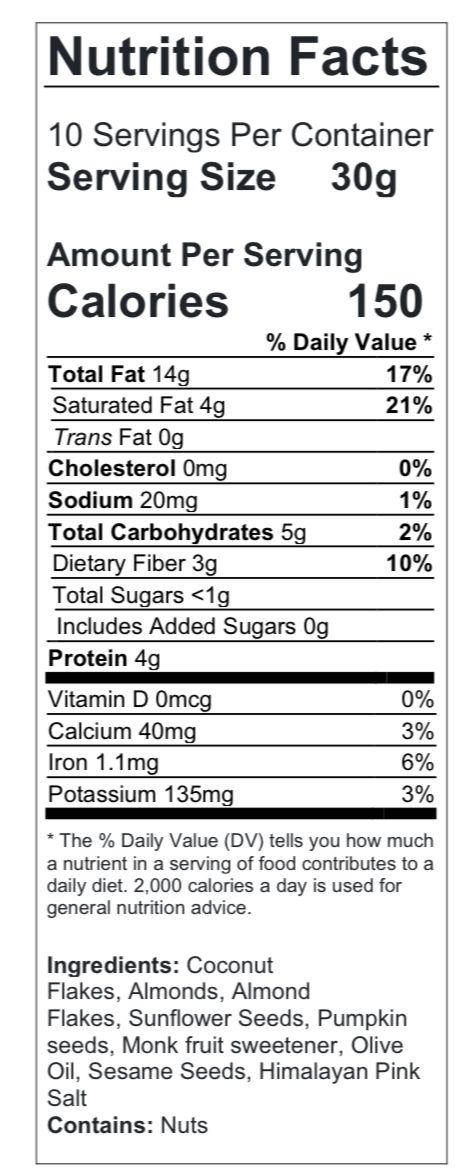 Nutrition Facts

10 Servings Per Container
Serving Size 30g

Amount Per Serving
Calories 150

% Daily Value *

Total Fat 14g 17%
Saturated Fat 4g 21%
Trans Fat 0g
Cholesterol 0mg 0%
Sodium 20mg 1%
Total Carbohydrates 5g 2%
Dietary Fiber 3g 10%
Total Sugars <1g
Includes Added Sugars 0g
Protein 4g

Vitamin D 0mcg 0%
Calcium 40mg 3%
Iron 1.1mg 6%
Potassium 135mg 3%

* The % Daily Value (DV) tells you how much a nutrient in a serving of food contributes to a daily diet. 2,000 calories a day is used for general nutrition advice.

Ingredients: Coconut Flakes, Almonds, Almond Flakes, Sunflower Seeds, Pumpkin seeds, Monk fruit sweetener, Olive Oil, Sesame Seeds, Himalayan Pink Salt
Contains: Nuts